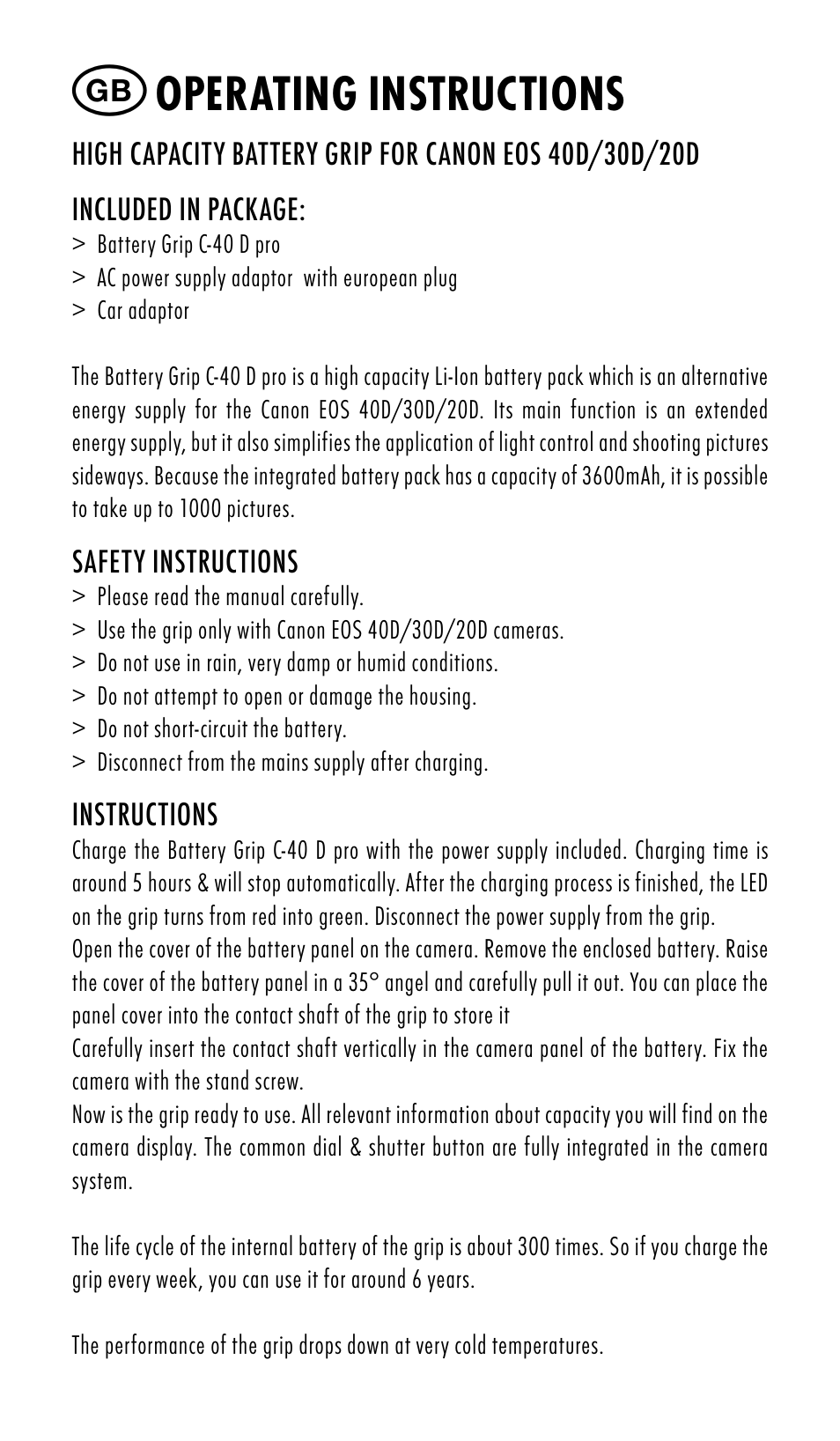 GB OPERATING INSTRUCTIONS

HIGH CAPACITY BATTERY GRIP FOR CANON EOS 40D/30D/20D

INCLUDED IN PACKAGE:
> Battery Grip C-40 D pro
> AC power supply adaptor with european plug
> Car adaptor

The Battery Grip C-40 D pro is a high capacity Li-Ion battery pack which is an alternative energy supply for the Canon EOS 40D/30D/20D. Its main function is an extended energy supply, but it also simplifies the application of light control and shooting pictures sideways. Because the integrated battery pack has a capacity of 3600mAh, it is possible to take up to 1000 pictures.

SAFETY INSTRUCTIONS
> Please read the manual carefully.
> Use the grip only with Canon EOS 40D/30D/20D cameras.
> Do not use in rain, very damp or humid conditions.
> Do not attempt to open or damage the housing.
> Do not short-circuit the battery.
> Disconnect from the mains supply after charging.

INSTRUCTIONS
Charge the Battery Grip C-40 D pro with the power supply included. Charging time is around 5 hours & will stop automatically. After the charging process is finished, the LED on the grip turns from red into green. Disconnect the power supply from the grip.
Open the cover of the battery panel on the camera. Remove the enclosed battery. Raise the cover of the battery panel in a 35° angel and carefully pull it out. You can place the panel cover into the contact shaft of the grip to store it
Carefully insert the contact shaft vertically in the camera panel of the battery. Fix the camera with the stand screw.
Now is the grip ready to use. All relevant information about capacity you will find on the camera display. The common dial & shutter button are fully integrated in the camera system.

The life cycle of the internal battery of the grip is about 300 times. So if you charge the grip every week, you can use it for around 6 years.

The performance of the grip drops down at very cold temperatures.